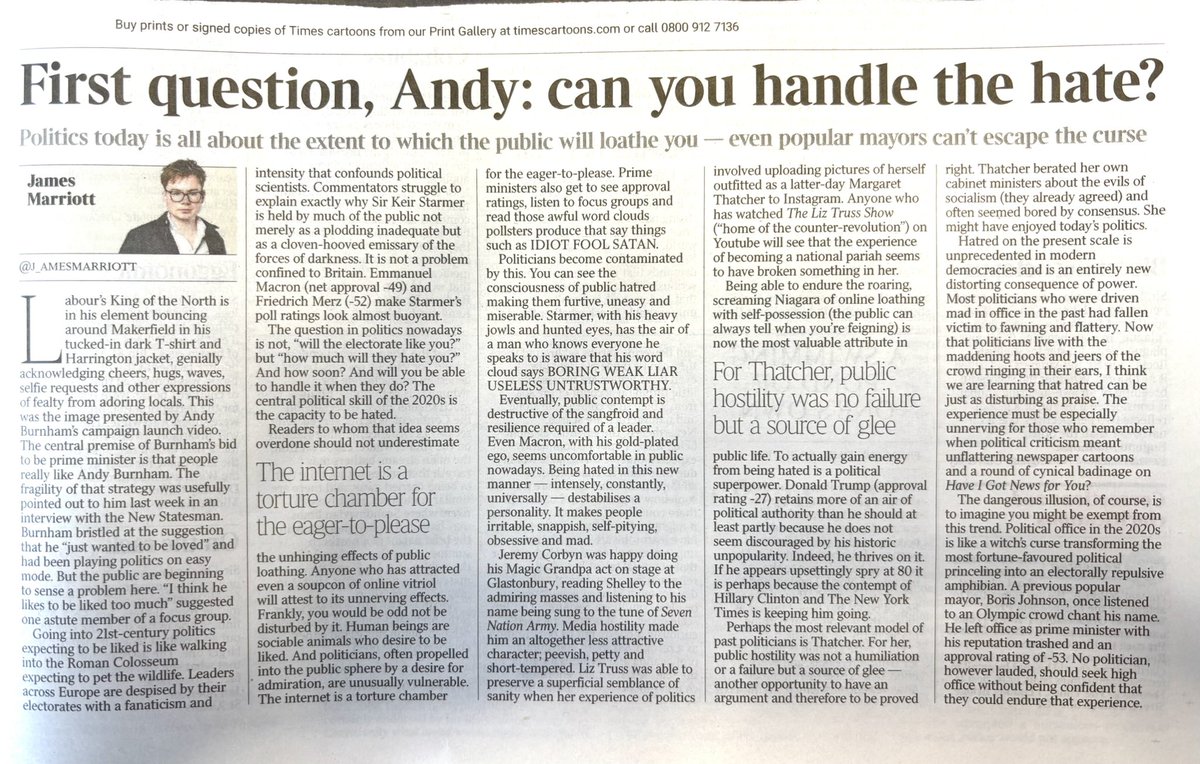 Buy prints or signed copies of Times cartoons from our Print Gallery at timescartoons.com or call 0800 912 7136

First question, Andy: can you handle the hate?

Politics today is all about the extent to which the public will loathe you — even popular mayors can't escape the curse

James Marriott

@J_AMESMARRIOTT

Labour's King of the North is in his element bouncing around Makerfield in his tucked-in dark T-shirt and Harrington jacket, genially acknowledging cheers, hugs, waves, selfie requests and other expressions of fealty from adoring locals. This was the image presented by Andy Burnham's campaign launch video. The central premise of Burnham's bid to be prime minister is that people really like Andy Burnham. The fragility of that strategy was usefully pointed out to him last week in an interview with the New Statesman. Burnham bristled at the suggestion that he "just wanted to be loved" and had been playing politics on easy mode. But the public are beginning to sense a problem here. "I think he likes to be liked too much" suggested one astute member of a focus group.

Going into 21st-century politics expecting to be liked is like walking into the Roman Colosseum expecting to pet the wildlife. Leaders across Europe are despised by their electorates with a fanaticism and intensity that confounds political scientists. Commentators struggle to explain exactly why Sir Keir Starmer is held by much of the public not merely as a plodding inadequate but as a cloven-hooved emissary of the forces of darkness. It is not a problem confined to Britain. Emmanuel Macron (net approval -49) and Friedrich Merz (-52) make Starmer's poll ratings look almost buoyant.

The question in politics nowadays is not, "will the electorate like you?" but "how much will they hate you?" And how soon? And will you be able to handle it when they do? The central political skill of the 2020s is the capacity to be hated.

Readers to whom that idea seems overdone should not underestimate

The internet is a torture chamber for the eager-to-please

the unhinging effects of public loathing. Anyone who has attracted even a soupcon of online vitriol will attest to its unnerving effects. Frankly, you would be odd not be disturbed by it. Human beings are sociable animals who desire to be liked. And politicians, often propelled into the public sphere by a desire for admiration, are unusually vulnerable. The internet is a torture chamber for the eager-to-please. Prime ministers also get to see approval ratings, listen to focus groups and read those awful word clouds pollsters produce that say things such as IDIOT FOOL SATAN.

Politicians become contaminated by this. You can see the consciousness of public hatred making them furtive, uneasy and miserable. Starmer, with his heavy jowls and hunted eyes, has the air of a man who knows everyone he speaks to is aware that his word cloud says BORING WEAK LIAR USELESS UNTRUSTWORTHY.

Eventually, public contempt is destructive of the sangfroid and resilience required of a leader. Even Macron, with his gold-plated ego, seems uncomfortable in public nowadays. Being hated in this new manner — intensely, constantly, universally — destabilises a personality. It makes people irritable, snappish, self-pitying, obsessive and mad.

Jeremy Corbyn was happy doing his Magic Grandpa act on stage at Glastonbury, reading Shelley to the admiring masses and listening to his name being sung to the tune of Seven Nation Army. Media hostility made him an altogether less attractive character; peevish, petty and short-tempered. Liz Truss was able to preserve a superficial semblance of sanity when her experience of politics involved uploading pictures of herself outfitted as a latter-day Margaret Thatcher to Instagram. Anyone who has watched The Liz Truss Show ("home of the counter-revolution") on Youtube will see that the experience of becoming a national pariah seems to have broken something in her.

Being able to endure the roaring, screaming Niagara of online loathing with self-possession (the public can always tell when you're feigning) is now the most valuable attribute in

For Thatcher, public hostility was no failure but a source of glee

public life. To actually gain energy from being hated is a political superpower. Donald Trump (approval rating -27) retains more of an air of political authority than he should at least partly because he does not seem discouraged by his historic unpopularity. Indeed, he thrives on it. If he appears upsettingly spry at 80 it is perhaps because the contempt of Hillary Clinton and The New York Times is keeping him going.

Perhaps the most relevant model of past politicians is Thatcher. For her, public hostility was not a humiliation or a failure but a source of glee — another opportunity to have an argument and therefore to be proved right. Thatcher berated her own cabinet ministers about the evils of socialism (they already agreed) and often seemed bored by consensus. She might have enjoyed today's politics.

Hatred on the present scale is unprecedented in modern democracies and is an entirely new distorting consequence of power. Most politicians who were driven mad in office in the past had fallen victim to fawning and flattery. Now that politicians live with the maddening hoots and jeers of the crowd ringing in their ears, I think we are learning that hatred can be just as disturbing as praise. The experience must be especially unnerving for those who remember when political criticism meant unflattering newspaper cartoons and a round of cynical badinage on Have I Got News for You?

The dangerous illusion, of course, is to imagine you might be exempt from this trend. Political office in the 2020s is like a witch's curse transforming the most fortune-favoured political princeling into an electorally repulsive amphibian. A previous popular mayor, Boris Johnson, once listened to an Olympic crowd chant his name. He left office as prime minister with his reputation trashed and an approval rating of -53. No politician, however lauded, should seek high office without being confident that they could endure that experience.